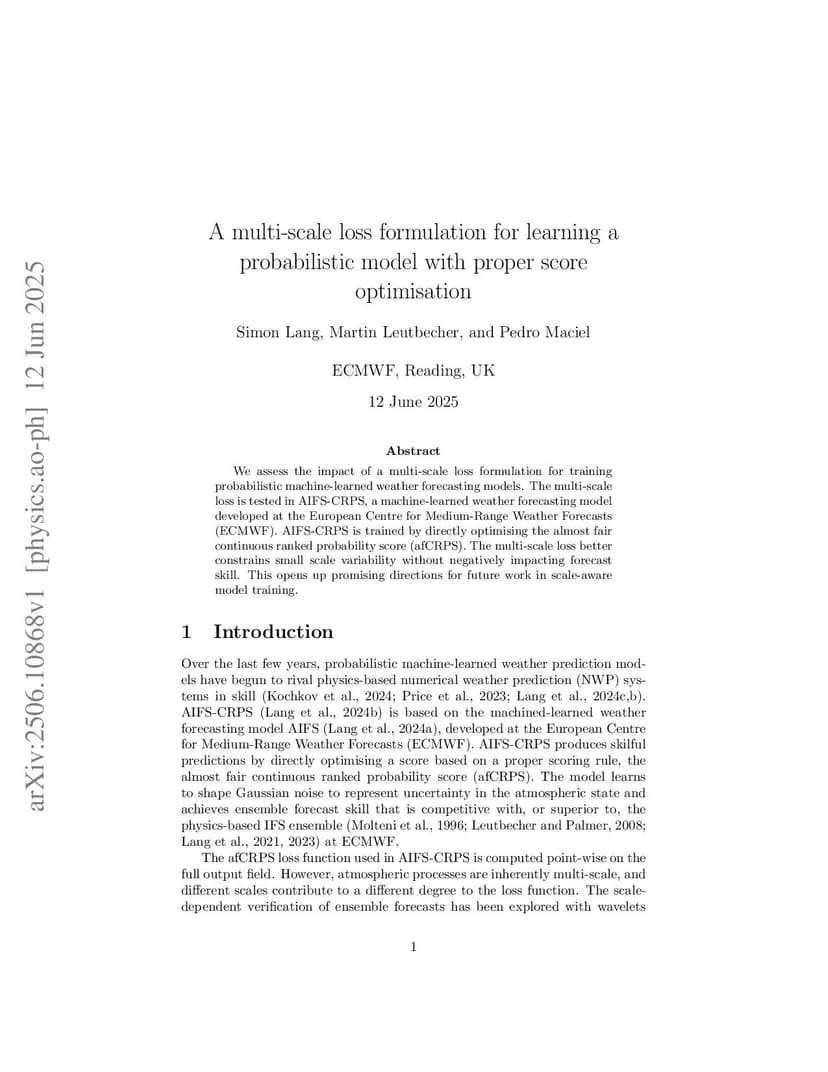 arXiv:2506.10868v1 [physics.ao-ph] 12 Jun 2025

A multi-scale loss formulation for learning a probabilistic model with proper score optimisation

Simon Lang, Martin Leutbecher, and Pedro Maciel

ECMWF, Reading, UK

12 June 2025

Abstract

We assess the impact of a multi-scale loss formulation for training probabilistic machine-learned weather forecasting models. The multi-scale loss is tested in AIFS-CRPS, a machine-learned weather forecasting model developed at the European Centre for Medium-Range Weather Forecasts (ECMWF). AIFS-CRPS is trained by directly optimising the almost fair continuous ranked probability score (afCRPS). The multi-scale loss better constrains small scale variability without negatively impacting forecast skill. This opens up promising directions for future work in scale-aware model training.

1 Introduction

Over the last few years, probabilistic machine-learned weather prediction models have begun to rival physics-based numerical weather prediction (NWP) systems in skill (Kochkov et al., 2024; Price et al., 2023; Lang et al., 2024c,b). AIFS-CRPS (Lang et al., 2024b) is based on the machined-learned weather forecasting model AIFS (Lang et al., 2024a), developed at the European Centre for Medium-Range Weather Forecasts (ECMWF). AIFS-CRPS produces skilful predictions by directly optimising a score based on a proper scoring rule, the almost fair continuous ranked probability score (afCRPS). The model learns to shape Gaussian noise to represent uncertainty in the atmospheric state and achieves ensemble forecast skill that is competitive with, or superior to, the physics-based IFS ensemble (Molteni et al., 1996; Leutbecher and Palmer, 2008; Lang et al., 2021, 2023) at ECMWF.

The afCRPS loss function used in AIFS-CRPS is computed point-wise on the full output field. However, atmospheric processes are inherently multi-scale, and different scales contribute to a different degree to the loss function. The scale-dependent verification of ensemble forecasts has been explored with wavelets

1